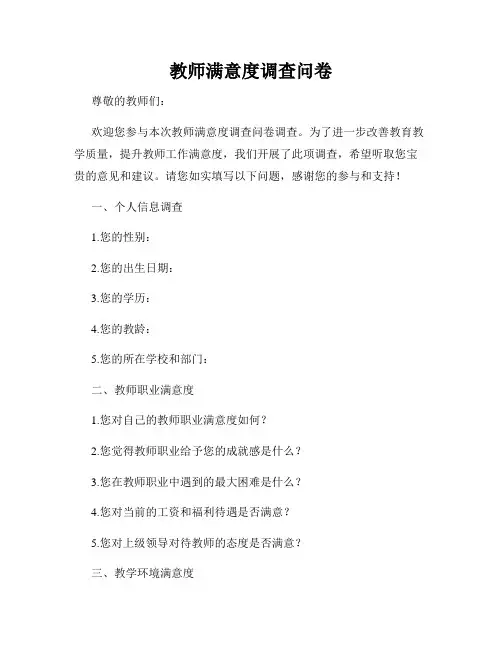 教师满意度调查问卷

尊敬的教师们：

欢迎您参与本次教师满意度调查问卷调查。为了进一步改善教育教学质量，提升教师工作满意度，我们开展了此项调查，希望听取您宝贵的意见和建议。请您如实填写以下问题，感谢您的参与和支持！

一、个人信息调查

1.您的性别：

2.您的出生日期：

3.您的学历：

4.您的教龄：

5.您的所在学校和部门：

二、教师职业满意度

1.您对自己的教师职业满意度如何？

2.您觉得教师职业给予您的成就感是什么？

3.您在教师职业中遇到的最大困难是什么？

4.您对当前的工资和福利待遇是否满意？

5.您对上级领导对待教师的态度是否满意？

三、教学环境满意度